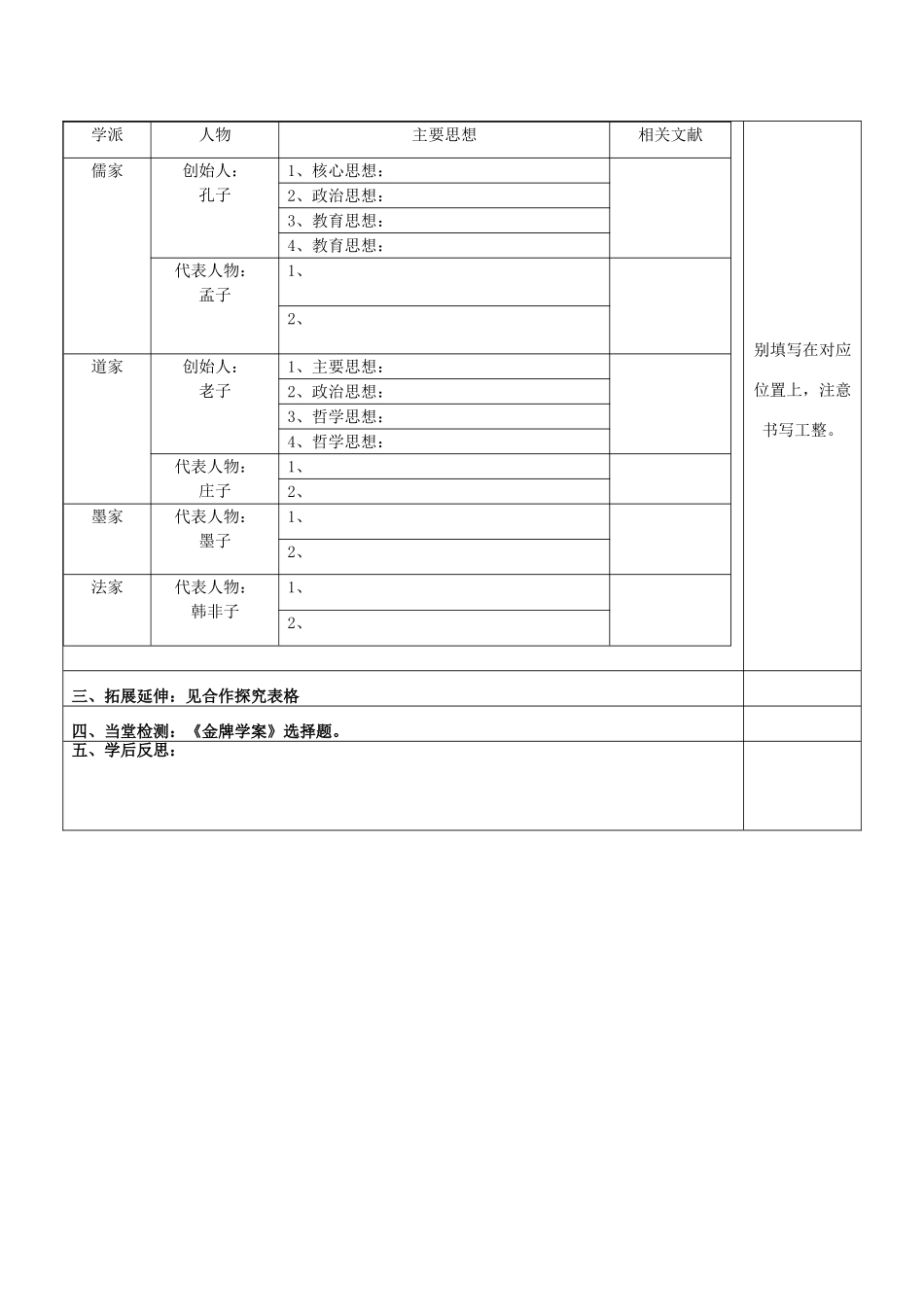 | 学派 | 人物 | 主要思想 | 相关文献 |
|---|---|---|---|
| 儒家 | 创始人：孔子 | 1、核心思想： | |
| | | 2、政治思想： | |
| | | 3、教育思想： | |
| | | 4、教育思想： | |
| | 代表人物：孟子 | 1、 | |
| | | 2、 | |
| 道家 | 创始人：老子 | 1、主要思想： | |
| | | 2、政治思想： | |
| | | 3、哲学思想： | |
| | | 4、哲学思想： | |
| | 代表人物：庄子 | 1、 | |
| | | 2、 | |
| 墨家 | 代表人物：墨子 | 1、 | |
| | | 2、 | |
| 法家 | 代表人物：韩非子 | 1、 | |
| | | 2、 | |

别填写在对应位置上，注意书写工整。

三、拓展延伸：见合作探究表格

四、当堂检测：《金牌学案》选择题。

五、学后反思：